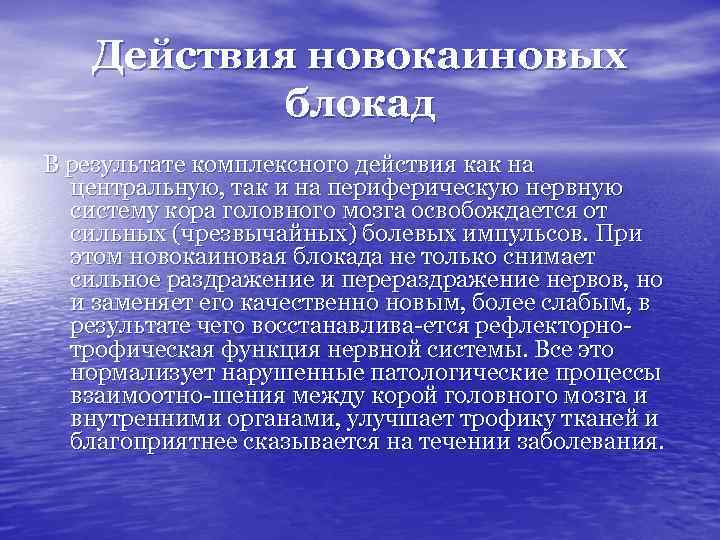 Действия новокаиновых блокад

В результате комплексного действия как на центральную, так и на периферическую нервную систему кора головного мозга освобождается от сильных (чрезвычайных) болевых импульсов. При этом новокаиновая блокада не только снимает сильное раздражение и перераздражение нервов, но и заменяет его качественно новым, более слабым, в результате чего восстанавлива-ется рефлекторно-трофическая функция нервной системы. Все это нормализует нарушенные патологические процессы взаимоотно-шения между корой головного мозга и внутренними органами, улучшает трофику тканей и благоприятнее сказывается на течении заболевания.